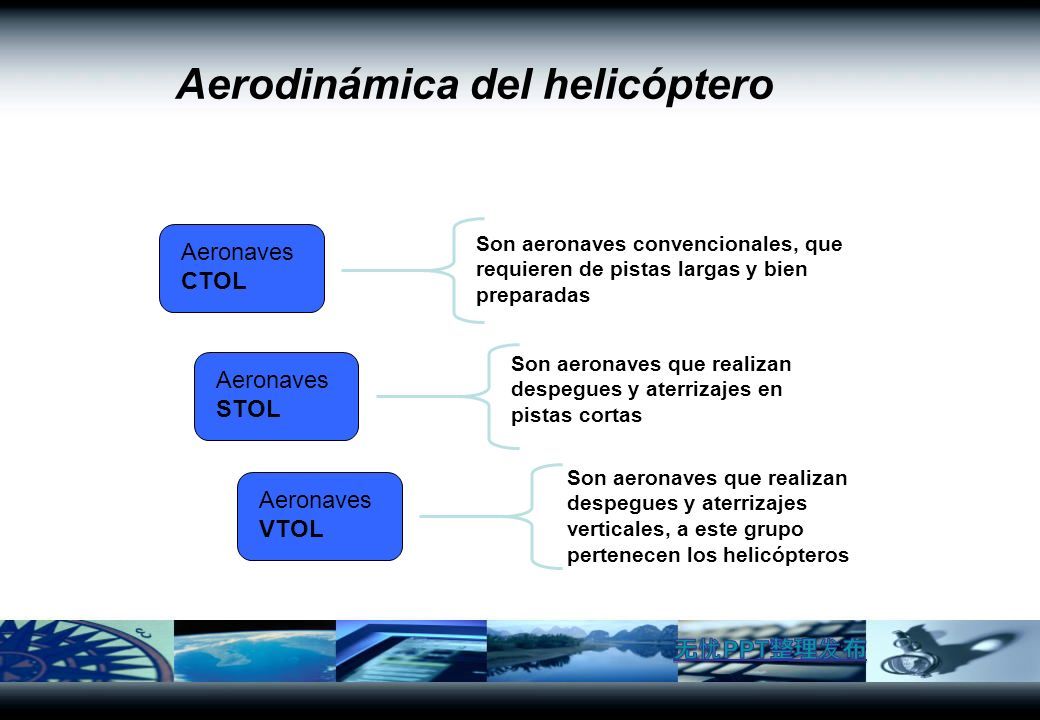 Aerodinámica del helicóptero

Aeronaves
CTOL

Son aeronaves convencionales, que requieren de pistas largas y bien preparadas

Aeronaves
STOL

Son aeronaves que realizan despegues y aterrizajes en pistas cortas

Aeronaves
VTOL

Son aeronaves que realizan despegues y aterrizajes verticales, a este grupo pertenecen los helicópteros

无忧PPT整理发布